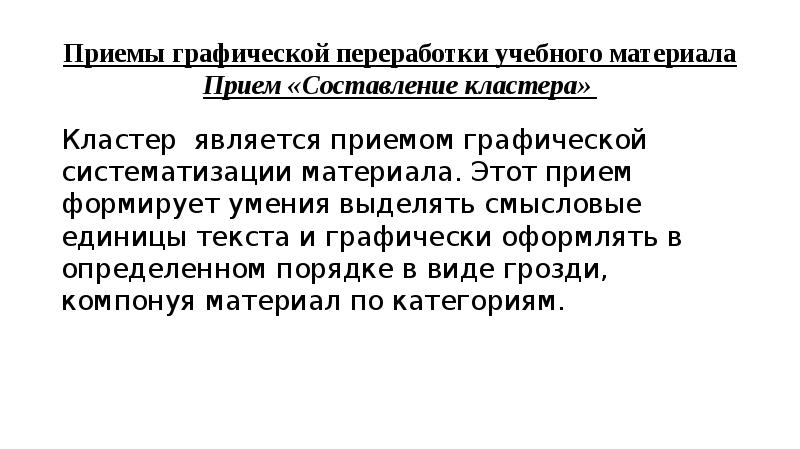 Приемы графической переработки учебного материала
Прием «Составление кластера»

Кластер является приемом графической систематизации материала. Этот прием формирует умения выделять смысловые единицы текста и графически оформлять в определенном порядке в виде грозди, компонуя материал по категориям.